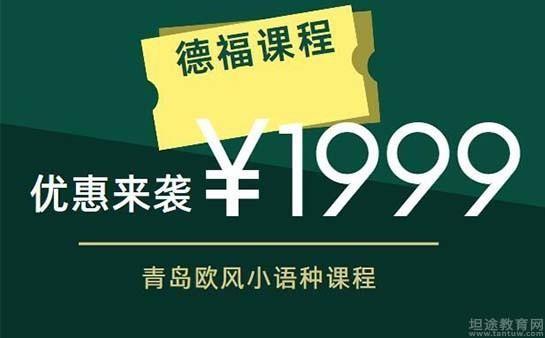 德福课程

优惠来袭 ¥1999

青岛欧风小语种课程

坦途教育网
www.tantuw.com